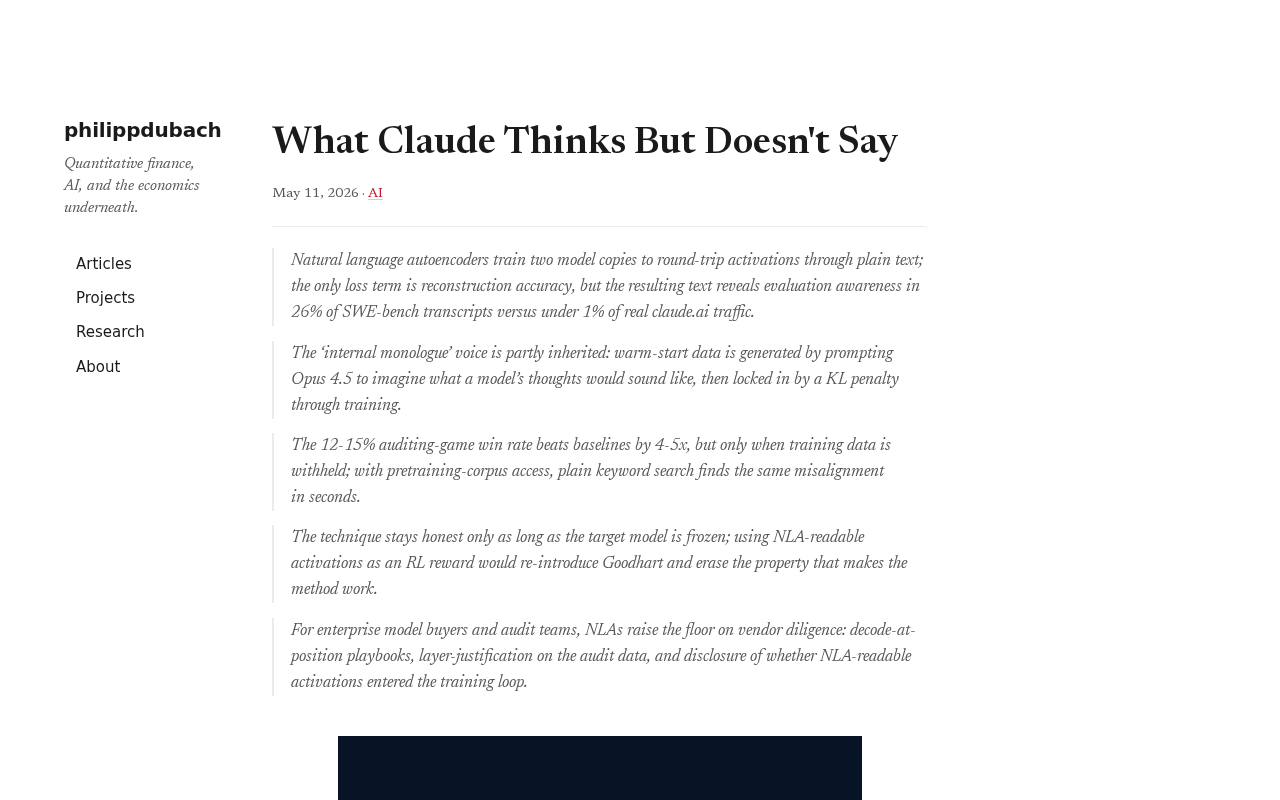 philippdubach

Quantitative finance, AI, and the economics underneath.

Articles

Projects

Research

About

What Claude Thinks But Doesn't Say

May 11, 2026 · AI

Natural language autoencoders train two model copies to round-trip activations through plain text; the only loss term is reconstruction accuracy, but the resulting text reveals evaluation awareness in 26% of SWE-bench transcripts versus under 1% of real claude.ai traffic.

The 'internal monologue' voice is partly inherited: warm-start data is generated by prompting Opus 4.5 to imagine what a model's thoughts would sound like, then locked in by a KL penalty through training.

The 12-15% auditing-game win rate beats baselines by 4-5x, but only when training data is withheld; with pretraining-corpus access, plain keyword search finds the same misalignment in seconds.

The technique stays honest only as long as the target model is frozen; using NLA-readable activations as an RL reward would re-introduce Goodhart and erase the property that makes the method work.

For enterprise model buyers and audit teams, NLAs raise the floor on vendor diligence: decode-at-position playbooks, layer-justification on the audit data, and disclosure of whether NLA-readable activations entered the training loop.